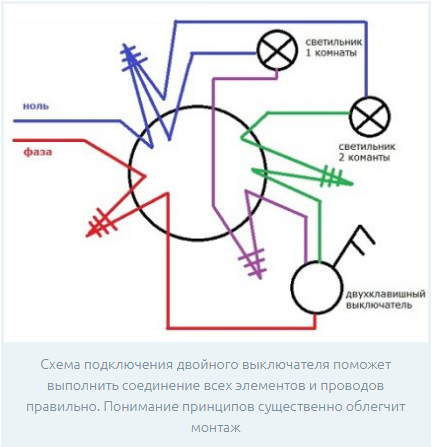 светильник
1 комнаты

ноль

фаза

светильник
2 команты

двухклавишный
выключатель

Схема подключения двойного выключателя поможет выполнить соединение всех элементов и проводов правильно. Понимание принципов существенно облегчит монтаж